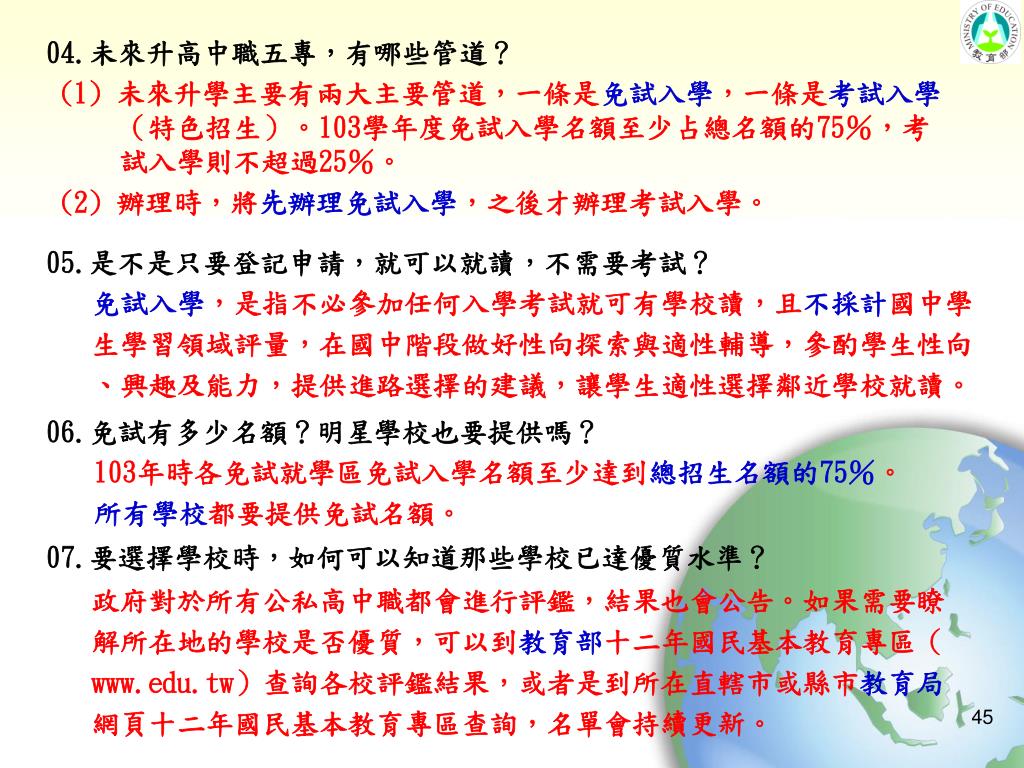 MINISTRY OF EDUCATION 教育部

04.未來升高中職五專，有哪些管道？

(1) 未來升學主要有兩大主要管道，一條是免試入學，一條是考試入學（特色招生）。103學年度免試入學名額至少占總名額的75%，考試入學則不超過25%。

(2) 辦理時，將先辦理免試入學，之後才辦理考試入學。

05.是不是只要登記申請，就可以就讀，不需要考試？

免試入學，是指不必參加任何入學考試就可有學校讀，且不採計國中學生學習領域評量，在國中階段做好性向探索與適性輔導，參酌學生性向、興趣及能力，提供進路選擇的建議，讓學生適性選擇鄰近學校就讀。

06.免試有多少名額？明星學校也要提供嗎？

103年時各免試就學區免試入學名額至少達到總招生名額的75%。

所有學校都要提供免試名額。

07.要選擇學校時，如何可以知道那些學校已達優質水準？

政府對於所有公私高中職都會進行評鑑，結果也會公告。如果需要瞭解所在地的學校是否優質，可以到教育部十二年國民基本教育專區（www.edu.tw）查詢各校評鑑結果，或者是到所在直轄市或縣市教育局網頁十二年國民基本教育專區查詢，名單會持續更新。

45